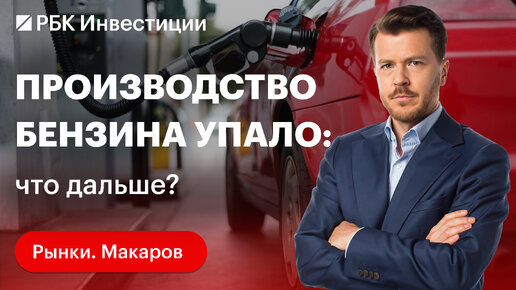 РБК Инвестиции

ПРОИЗВОДСТВО БЕНЗИНА УПАЛО:

что дальше?

Рынки. Макаров